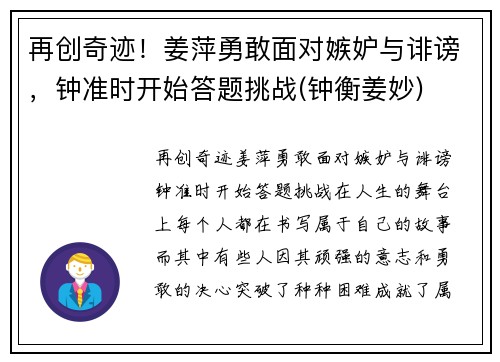 再创奇迹！姜萍勇敢面对嫉妒与诽谤，钟准时开始答题挑战(钟衡姜妙)

再创奇迹姜萍勇敢面对嫉妒与诽谤钟准时开始答题挑战在人生的舞台上每个人都在书写属于自己的故事而其中有些人因其顽强的意志和勇敢的决心突破了种种困难成就了属